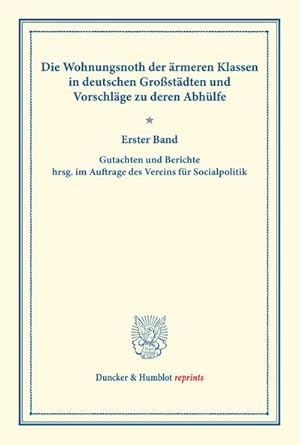 Die Wohnungsnoth der ärmeren Klassen in deutschen Großstädten und Vorschläge zu deren Abhülfe

*

Erster Band

Gutachten und Berichte
hrsg. im Auftrage des Vereins für Socialpolitik

Duncker & Humblot reprints